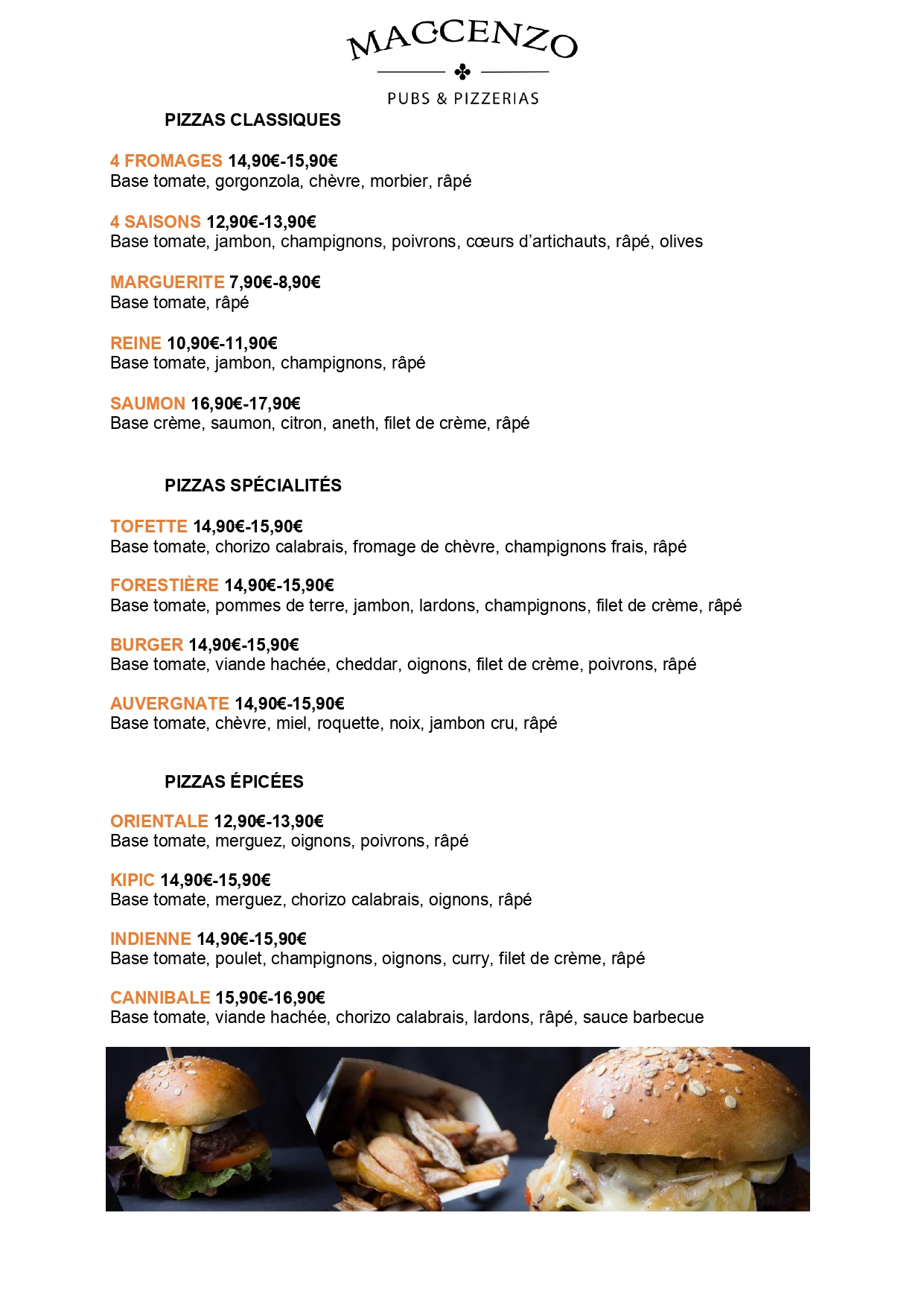 MACCENZO

PUBS & PIZZERIAS

PIZZAS CLASSIQUES

4 FROMAGES 14,90€-15,90€
Base tomate, gorgonzola, chèvre, morbier, râpé

4 SAISONS 12,90€-13,90€
Base tomate, jambon, champignons, poivrons, cœurs d'artichauts, râpé, olives

MARGUERITE 7,90€-8,90€
Base tomate, râpé

REINE 10,90€-11,90€
Base tomate, jambon, champignons, râpé

SAUMON 16,90€-17,90€
Base crème, saumon, citron, aneth, filet de crème, râpé

PIZZAS SPÉCIALITÉS

TOFETTE 14,90€-15,90€
Base tomate, chorizo calabrais, fromage de chèvre, champignons frais, râpé

FORESTIÈRE 14,90€-15,90€
Base tomate, pommes de terre, jambon, lardons, champignons, filet de crème, râpé

BURGER 14,90€-15,90€
Base tomate, viande hachée, cheddar, oignons, filet de crème, poivrons, râpé

AUVERGNATE 14,90€-15,90€
Base tomate, chèvre, miel, roquette, noix, jambon cru, râpé

PIZZAS ÉPICÉES

ORIENTALE 12,90€-13,90€
Base tomate, merguez, oignons, poivrons, râpé

KIPIC 14,90€-15,90€
Base tomate, merguez, chorizo calabrais, oignons, râpé

INDIENNE 14,90€-15,90€
Base tomate, poulet, champignons, oignons, curry, filet de crème, râpé

CANNIBALE 15,90€-16,90€
Base tomate, viande hachée, chorizo calabrais, lardons, râpé, sauce barbecue